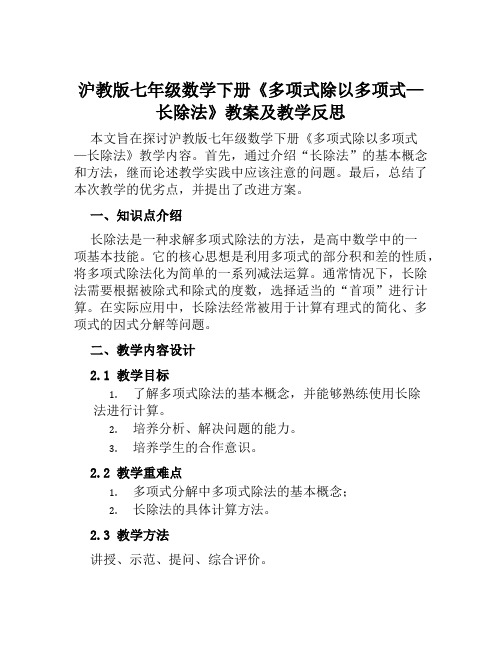 沪教版七年级数学下册《多项式除以多项式—长除法》教案及教学反思

本文旨在探讨沪教版七年级数学下册《多项式除以多项式—长除法》教学内容。首先，通过介绍“长除法”的基本概念和方法，继而论述教学实践中应该注意的问题。最后，总结了本次教学的优劣点，并提出了改进方案。

一、知识点介绍

长除法是一种求解多项式除法的方法，是高中数学中的一项基本技能。它的核心思想是利用多项式的部分积和差的性质，将多项式除法化为简单的一系列减法运算。通常情况下，长除法需要根据被除式和除式的度数，选择适当的“首项”进行计算。在实际应用中，长除法经常被用于计算有理式的简化、多项式的因式分解等问题。

二、教学内容设计

2.1 教学目标

1. 了解多项式除法的基本概念，并能够熟练使用长除法进行计算。
2. 培养分析、解决问题的能力。
3. 培养学生的合作意识。

2.2 教学重难点

1. 多项式分解中多项式除法的基本概念；
2. 长除法的具体计算方法。

2.3 教学方法

讲授、示范、提问、综合评价。